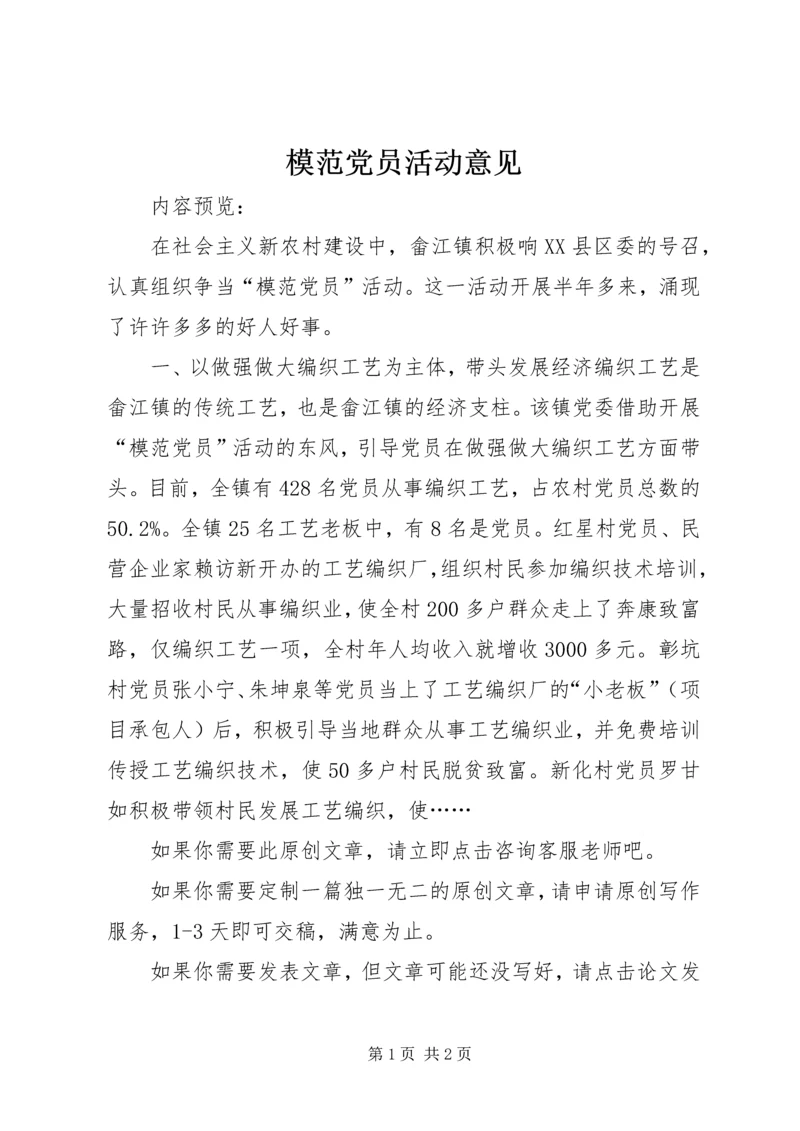 模范党员活动意见

内容预览：

在社会主义新农村建设中，畲江镇积极响XX县区委的号召，认真组织争当“模范党员”活动。这一活动开展半年多来，涌现了许许多多的好人好事。

一、以做强做大编织工艺为主体，带头发展经济编织工艺是畲江镇的传统工艺，也是畲江镇的经济支柱。该镇党委借助开展“模范党员”活动的东风，引导党员在做强做大编织工艺方面带头。目前，全镇有428名党员从事编织工艺，占农村党员总数的50.2%。全镇25名工艺老板中，有8名是党员。红星村党员、民营企业家赖访新开办的工艺编织厂，组织村民参加编织技术培训，大量招收村民从事编织业，使全村200多户群众走上了奔康致富路，仅编织工艺一项，全村年人均收入就增收3000多元。彰坑村党员张小宁、朱坤泉等党员当上了工艺编织厂的“小老板”（项目承包人）后，积极引导当地群众从事工艺编织业，并免费培训传授工艺编织技术，使50多户村民脱贫致富。新化村党员罗甘如积极带领村民发展工艺编织，使……

如果你需要此原创文章，请立即点击咨询客服老师吧。

如果你需要定制一篇独一无二的原创文章，请申请原创写作服务，1-3天即可交稿，满意为止。

如果你需要发表文章，但文章可能还没写好，请点击论文发

第1页 共2页